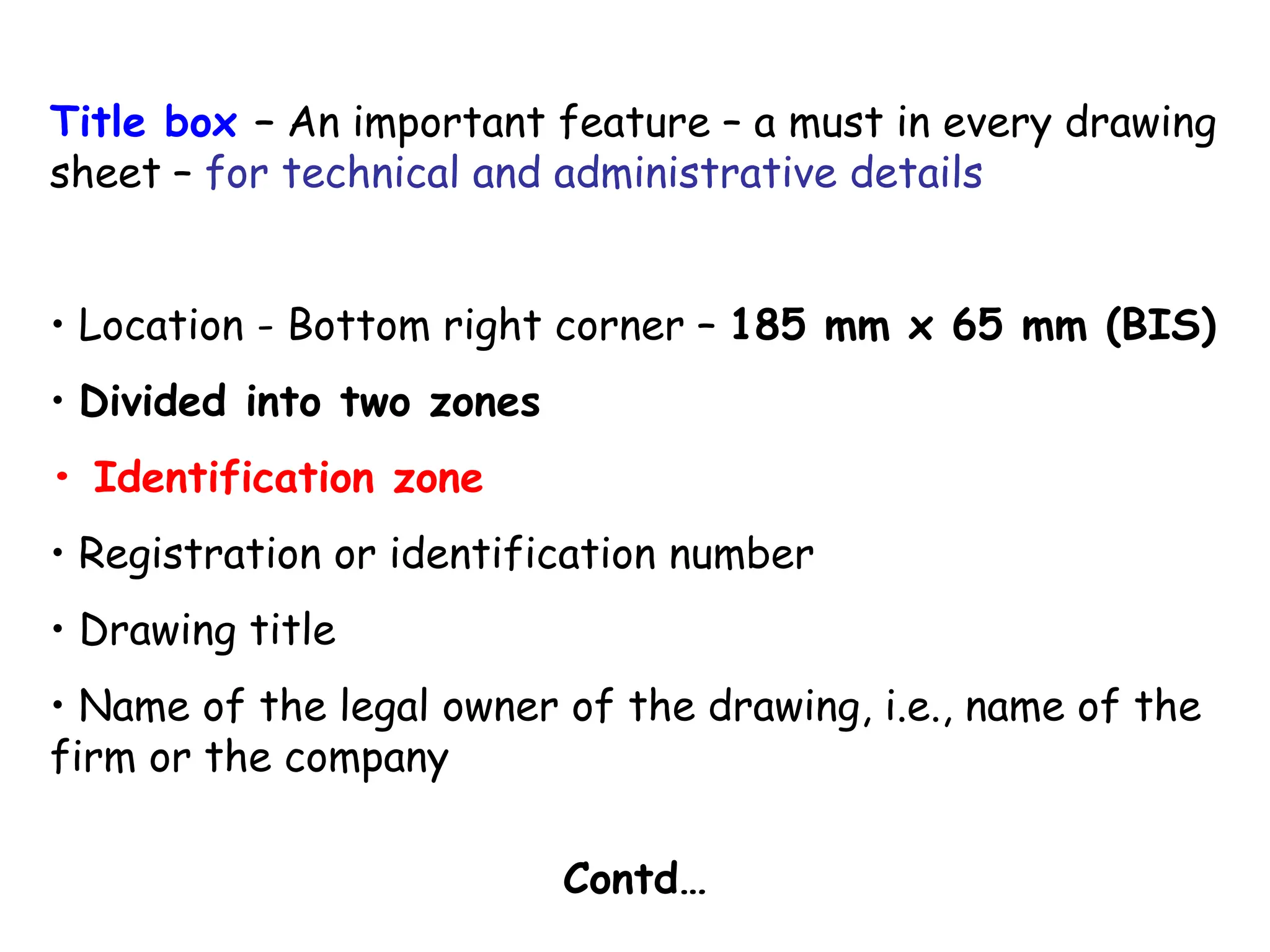 Title box – An important feature – a must in every drawing sheet – for technical and administrative details

• Location - Bottom right corner – 185 mm x 65 mm (BIS)

• Divided into two zones

• Identification zone

• Registration or identification number

• Drawing title

• Name of the legal owner of the drawing, i.e., name of the firm or the company

Contd…